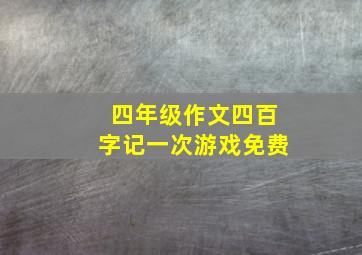 四年级作文四百字记一次游戏免费